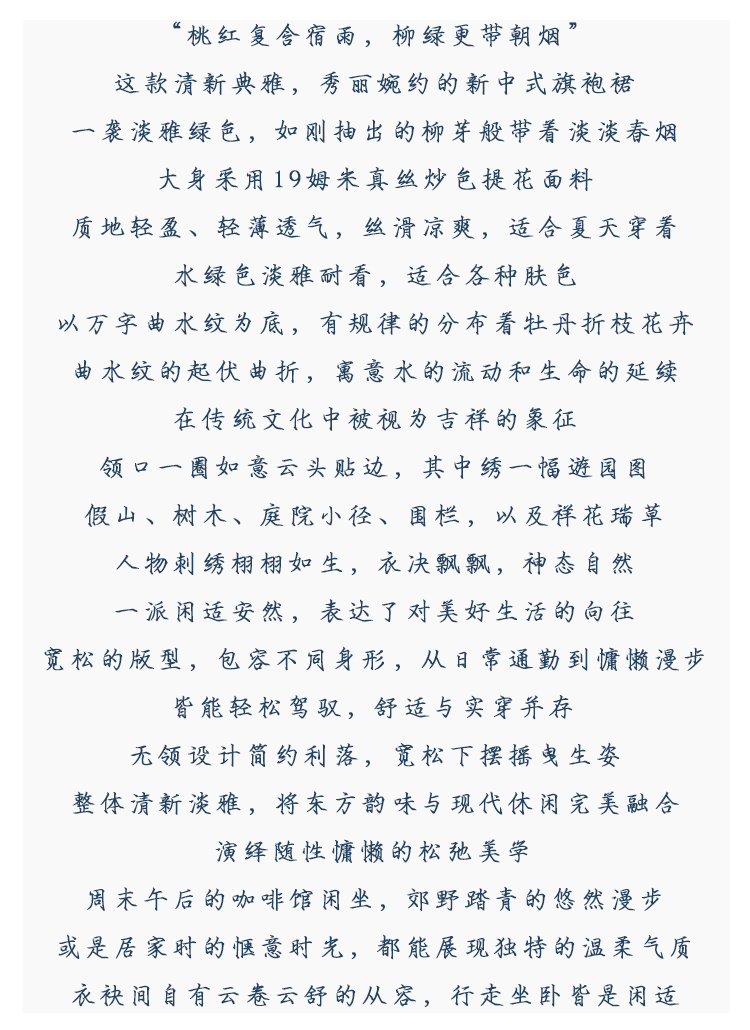 “桃红复含宿雨，柳绿更带朝烟”

这款清新典雅，秀丽婉约的新中式旗袍裙

一袭淡雅绿色，如刚抽出的柳芽般带着淡淡春烟

大身采用19姆米真丝炒色提花面料

质地轻盈、轻薄透气，丝滑凉爽，适合夏天穿着

水绿色淡雅耐看，适合各种肤色

以万字曲水纹为底，有规律的分布着牡丹折枝花卉

曲水纹的起伏曲折，寓意水的流动和生命的延续

在传统文化中被视为吉祥的象征

领口一圈如意云头贴边，其中绣一幅游园图

假山、树木、庭院小径、围栏，以及祥花瑞草

人物刺绣栩栩如生，衣决飘飘，神态自然

一派闲适安然，表达了对美好生活的向往

宽松的版型，包容不同身形，从日常通勤到慵懒漫步

皆能轻松驾驭，舒适与实穿并存

无领设计简约利落，宽松下摆摇曳生姿

整体清新淡雅，将东方韵味与现代休闲完美融合

演绎随性慵懒的松弛美学

周末午后的咖啡馆闲坐，郊野踏青的悠然漫步

或是居家时的惬意时光，都能展现独特的温柔气质

衣袂间自有云卷云舒的从容，行走坐卧皆是闲适